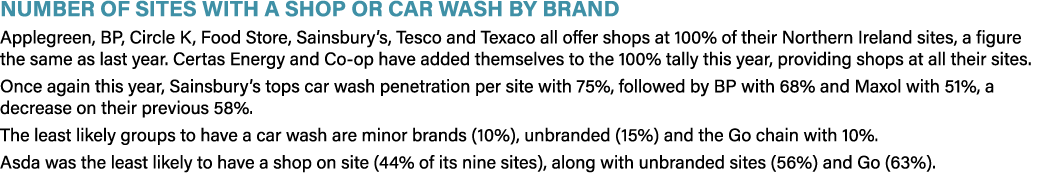 NUMBER OF SITES WITH A SHOP OR CAR WASH BY BRAND

Applegreen, BP, Circle K, Food Store, Sainsbury's, Tesco and Texaco all offer shops at 100% of their Northern Ireland sites, a figure the same as last year. Certas Energy and Co-op have added themselves to the 100% tally this year, providing shops at all their sites.

Once again this year, Sainsbury's tops car wash penetration per site with 75%, followed by BP with 68% and Maxol with 51%, a decrease on their previous 58%.

The least likely groups to have a car wash are minor brands (10%), unbranded (15%) and the Go chain with 10%.

Asda was the least likely to have a shop on site (44% of its nine sites), along with unbranded sites (56%) and Go (63%).